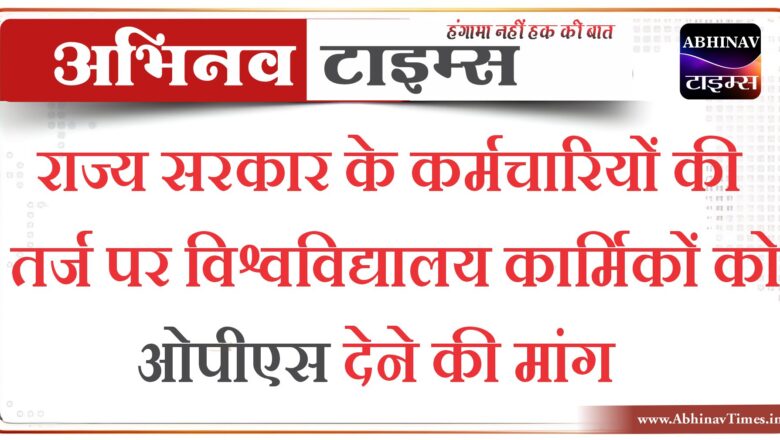 अभिनव टाइम्स
हंगामा नहीं हक की बात
ABHINAV
टाइम्स

राज्य सरकार के कर्मचारियों की तर्ज पर विश्वविद्यालय कार्मिकों को ओपीएस देने की मांग

www.AbhinavTimes.in